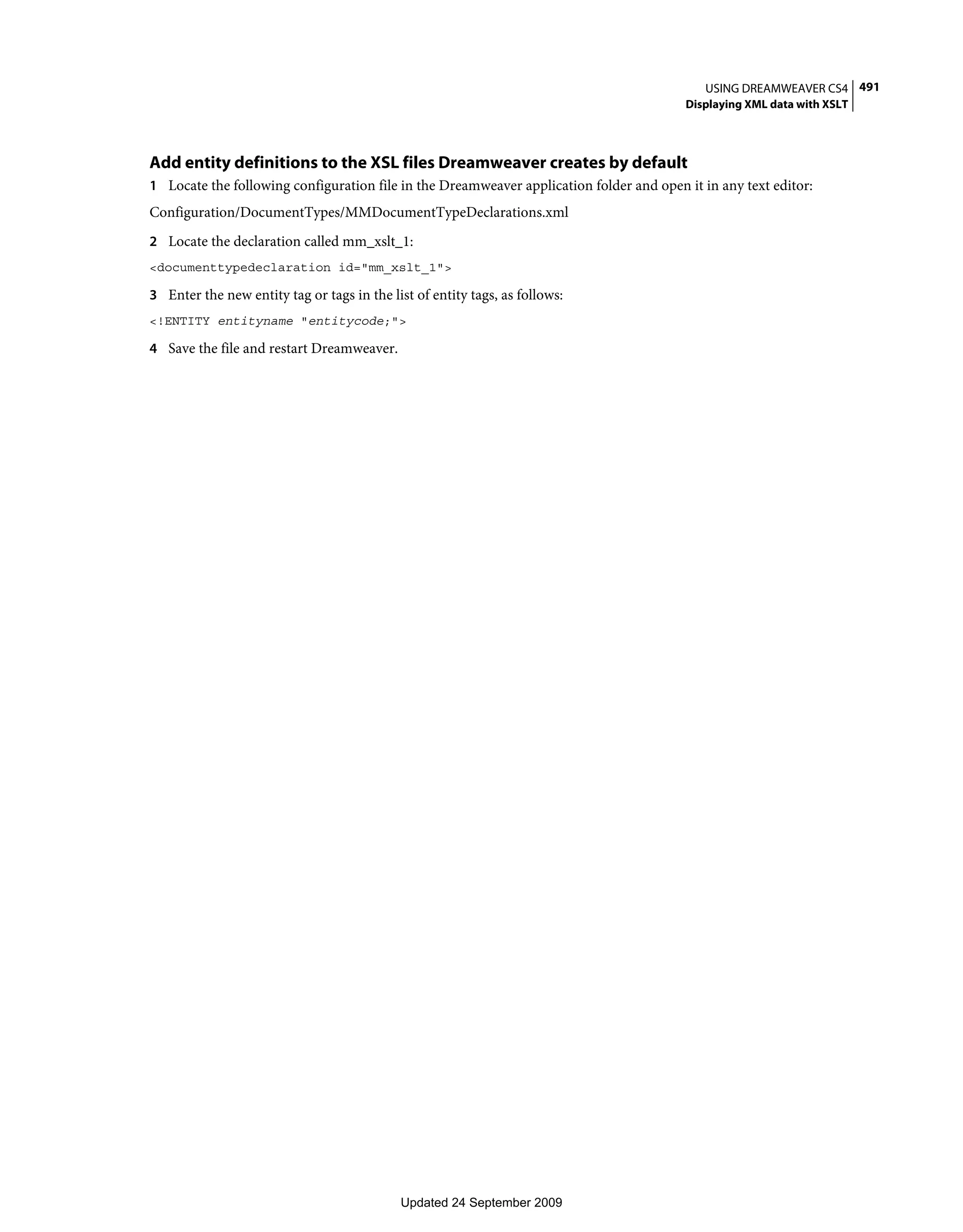 USING DREAMWEAVER CS4 491
Displaying XML data with XSLT

Add entity definitions to the XSL files Dreamweaver creates by default

1 Locate the following configuration file in the Dreamweaver application folder and open it in any text editor:

Configuration/DocumentTypes/MMDocumentTypeDeclarations.xml

2 Locate the declaration called mm_xslt_1:

<documenttypedeclaration id="mm_xslt_1">

3 Enter the new entity tag or tags in the list of entity tags, as follows:

<!ENTITY entityname "entitycode;">

4 Save the file and restart Dreamweaver.

Updated 24 September 2009